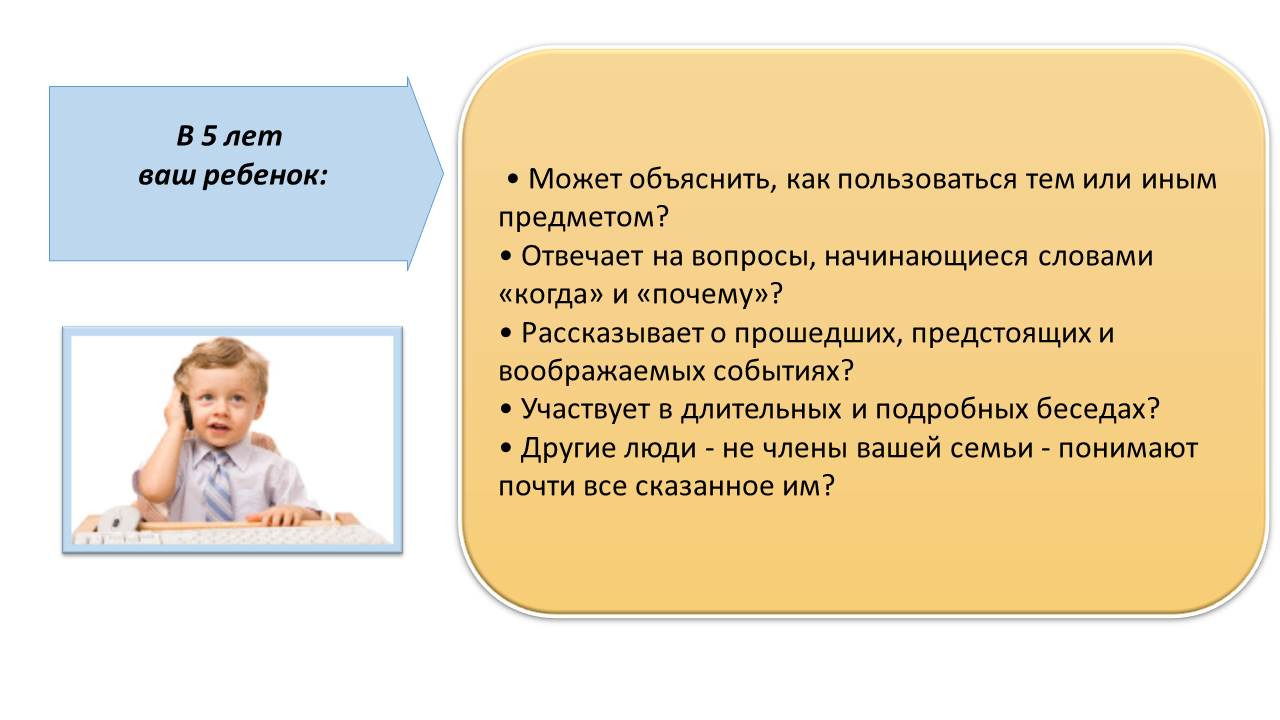 В 5 лет
ваш ребенок:

• Может объяснить, как пользоваться тем или иным предметом?
• Отвечает на вопросы, начинающиеся словами «когда» и «почему»?
• Рассказывает о прошедших, предстоящих и воображаемых событиях?
• Участвует в длительных и подробных беседах?
• Другие люди - не члены вашей семьи - понимают почти все сказанное им?